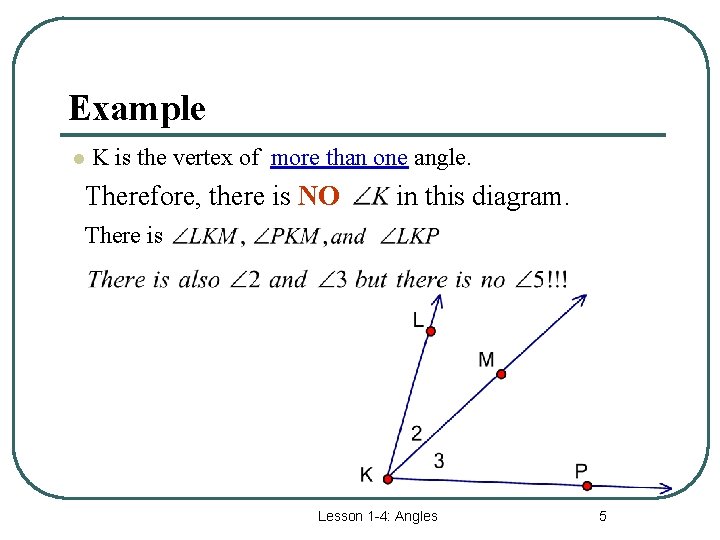 Example

K is the vertex of more than one angle.

Therefore, there is NO $\angle K$ in this diagram.

There is $\angle LKM$, $\angle PKM$, and $\angle LKP$

There is also $\angle 2$ and $\angle 3$ but there is no $\angle 5$!!!

L

M

2

3

K

P

Lesson 1-4: Angles

5